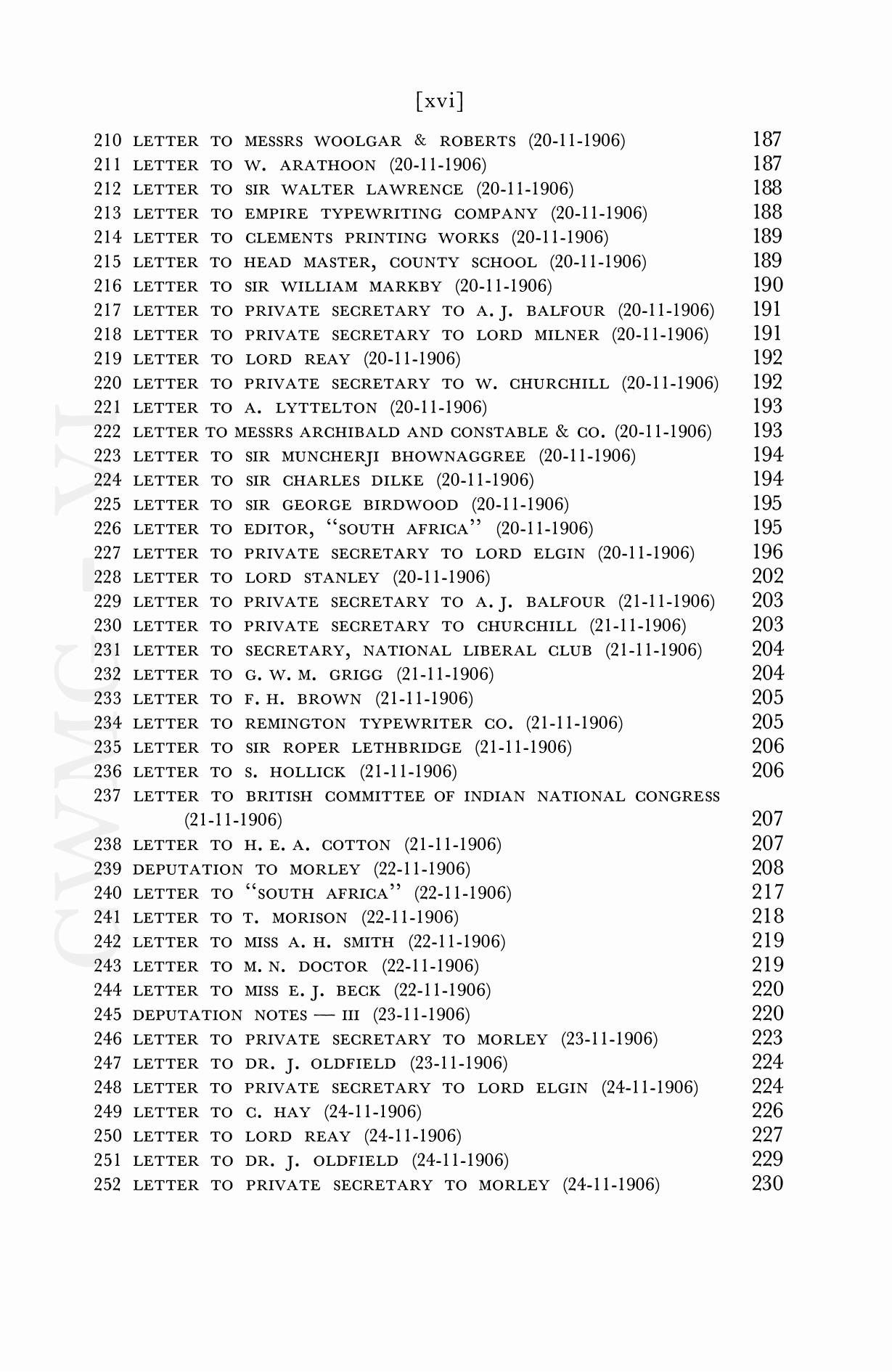 [xvi]

210 LETTER TO MESSRS WOOLGAR & ROBERTS (20-11-1906) 187
211 LETTER TO W. ARATHOON (20-11-1906) 187
212 LETTER TO SIR WALTER LAWRENCE (20-11-1906) 188
213 LETTER TO EMPIRE TYPEWRITING COMPANY (20-11-1906) 188
214 LETTER TO CLEMENTS PRINTING WORKS (20-11-1906) 189
215 LETTER TO HEAD MASTER, COUNTY SCHOOL (20-11-1906) 189
216 LETTER TO SIR WILLIAM MARKBY (20-11-1906) 190
217 LETTER TO PRIVATE SECRETARY TO A. J. BALFOUR (20-11-1906) 191
218 LETTER TO PRIVATE SECRETARY TO LORD MILNER (20-11-1906) 191
219 LETTER TO LORD REAY (20-11-1906) 192
220 LETTER TO PRIVATE SECRETARY TO W. CHURCHILL (20-11-1906) 192
221 LETTER TO A. LYTTELTON (20-11-1906) 193
222 LETTER TO MESSRS ARCHIBALD AND CONSTABLE & CO. (20-11-1906) 193
223 LETTER TO SIR MUNCHERJI BHOWNAGGREE (20-11-1906) 194
224 LETTER TO SIR CHARLES DILKE (20-11-1906) 194
225 LETTER TO SIR GEORGE BIRDWOOD (20-11-1906) 195
226 LETTER TO EDITOR, "SOUTH AFRICA" (20-11-1906) 195
227 LETTER TO PRIVATE SECRETARY TO LORD ELGIN (20-11-1906) 196
228 LETTER TO LORD STANLEY (20-11-1906) 202
229 LETTER TO PRIVATE SECRETARY TO A. J. BALFOUR (21-11-1906) 203
230 LETTER TO PRIVATE SECRETARY TO CHURCHILL (21-11-1906) 203
231 LETTER TO SECRETARY, NATIONAL LIBERAL CLUB (21-11-1906) 204
232 LETTER TO G. W. M. GRIGG (21-11-1906) 204
233 LETTER TO F. H. BROWN (21-11-1906) 205
234 LETTER TO REMINGTON TYPEWRITER CO. (21-11-1906) 205
235 LETTER TO SIR ROPER LETHBRIDGE (21-11-1906) 206
236 LETTER TO S. HOLLICK (21-11-1906) 206
237 LETTER TO BRITISH COMMITTEE OF INDIAN NATIONAL CONGRESS (21-11-1906) 207
238 LETTER TO H. E. A. COTTON (21-11-1906) 207
239 DEPUTATION TO MORLEY (22-11-1906) 208
240 LETTER TO "SOUTH AFRICA" (22-11-1906) 217
241 LETTER TO T. MORISON (22-11-1906) 218
242 LETTER TO MISS A. H. SMITH (22-11-1906) 219
243 LETTER TO M. N. DOCTOR (22-11-1906) 219
244 LETTER TO MISS E. J. BECK (22-11-1906) 220
245 DEPUTATION NOTES — III (23-11-1906) 220
246 LETTER TO PRIVATE SECRETARY TO MORLEY (23-11-1906) 223
247 LETTER TO DR. J. OLDFIELD (23-11-1906) 224
248 LETTER TO PRIVATE SECRETARY TO LORD ELGIN (24-11-1906) 224
249 LETTER TO C. HAY (24-11-1906) 226
250 LETTER TO LORD REAY (24-11-1906) 227
251 LETTER TO DR. J. OLDFIELD (24-11-1906) 229
252 LETTER TO PRIVATE SECRETARY TO MORLEY (24-11-1906) 230

CWMG - VI